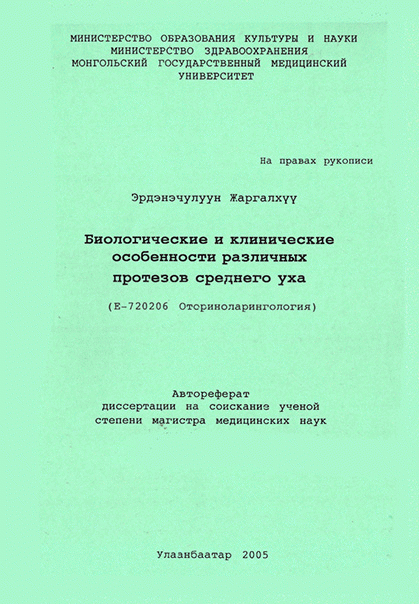 МИНИСТЕРСТВО ОБРАЗОВАНИЯ КУЛЬТУРЫ И НАУКИ
МИНИСТЕРСТВО ЗДРАВООХРАНЕНИЯ
МОНГОЛЬСКИЙ ГОСУДАРСТВЕННЫЙ МЕДИЦИНСКИЙ УНИВЕРСИТЕТ

На правах рукописи

Эрдэнэчулуун Жаргалхүү

Биологические и клинические особенности различных протезов среднего уха

(Е-720206 Оториноларингология)

Автореферат
диссертации на соискание ученой степени магистра медицинских наук

Улаанбаатар 2005